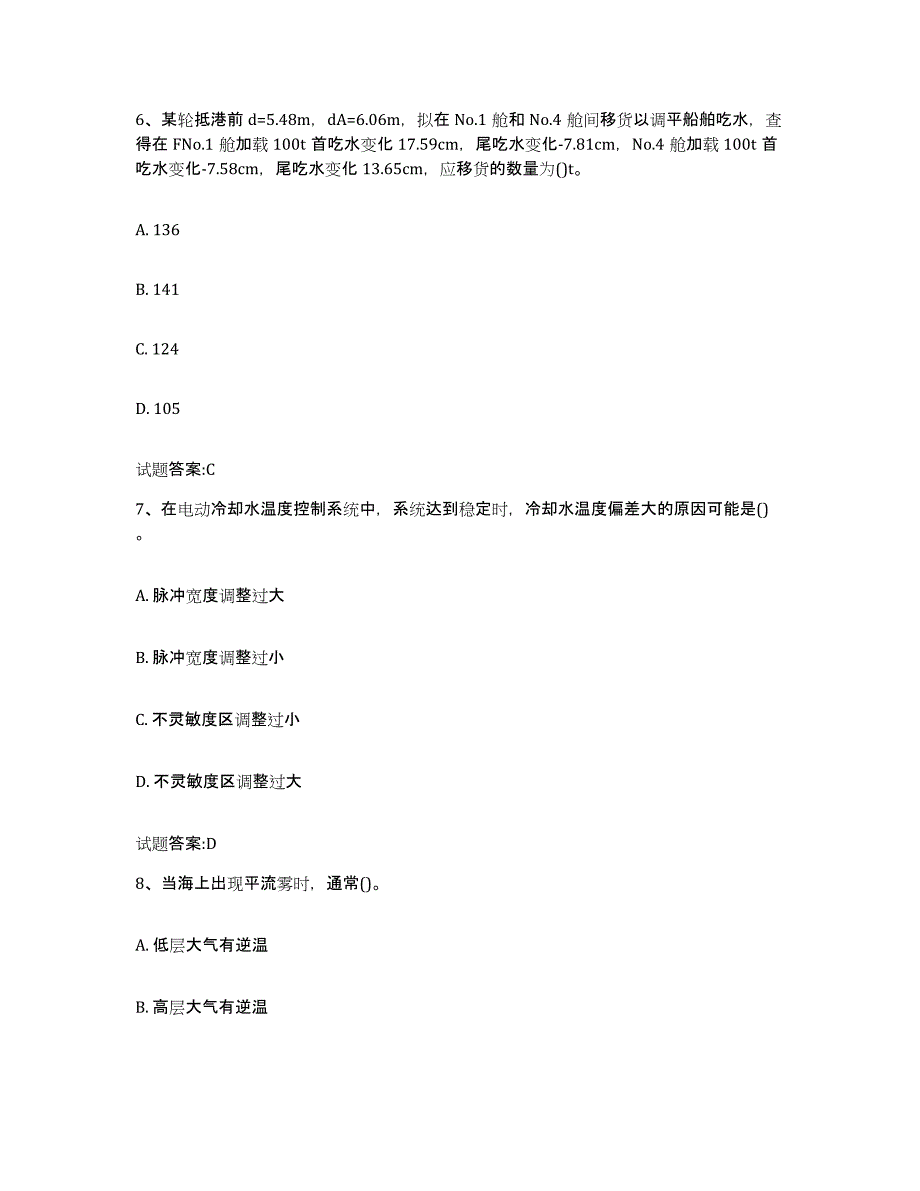 6、某轮抵港前 d=5.48m，dA=6.06m，拟在 No.1 舱和 No.4 舱间移货以调平船舶吃水，查得在 FNo.1 舱加载 100t 首吃水变化 17.59cm，尾吃水变化-7.81cm，No.4 舱加载 100t 首吃水变化-7.58cm，尾吃水变化 13.65cm，应移货的数量为()t。

A. 136

B. 141

C. 124

D. 105

试题答案:C

7、在电动冷却水温度控制系统中，系统达到稳定时，冷却水温度偏差大的原因可能是()。

A. 脉冲宽度调整过大

B. 脉冲宽度调整过小

C. 不灵敏度区调整过小

D. 不灵敏度区调整过大

试题答案:D

8、当海上出现平流雾时，通常()。

A. 低层大气有逆温

B. 高层大气有逆温